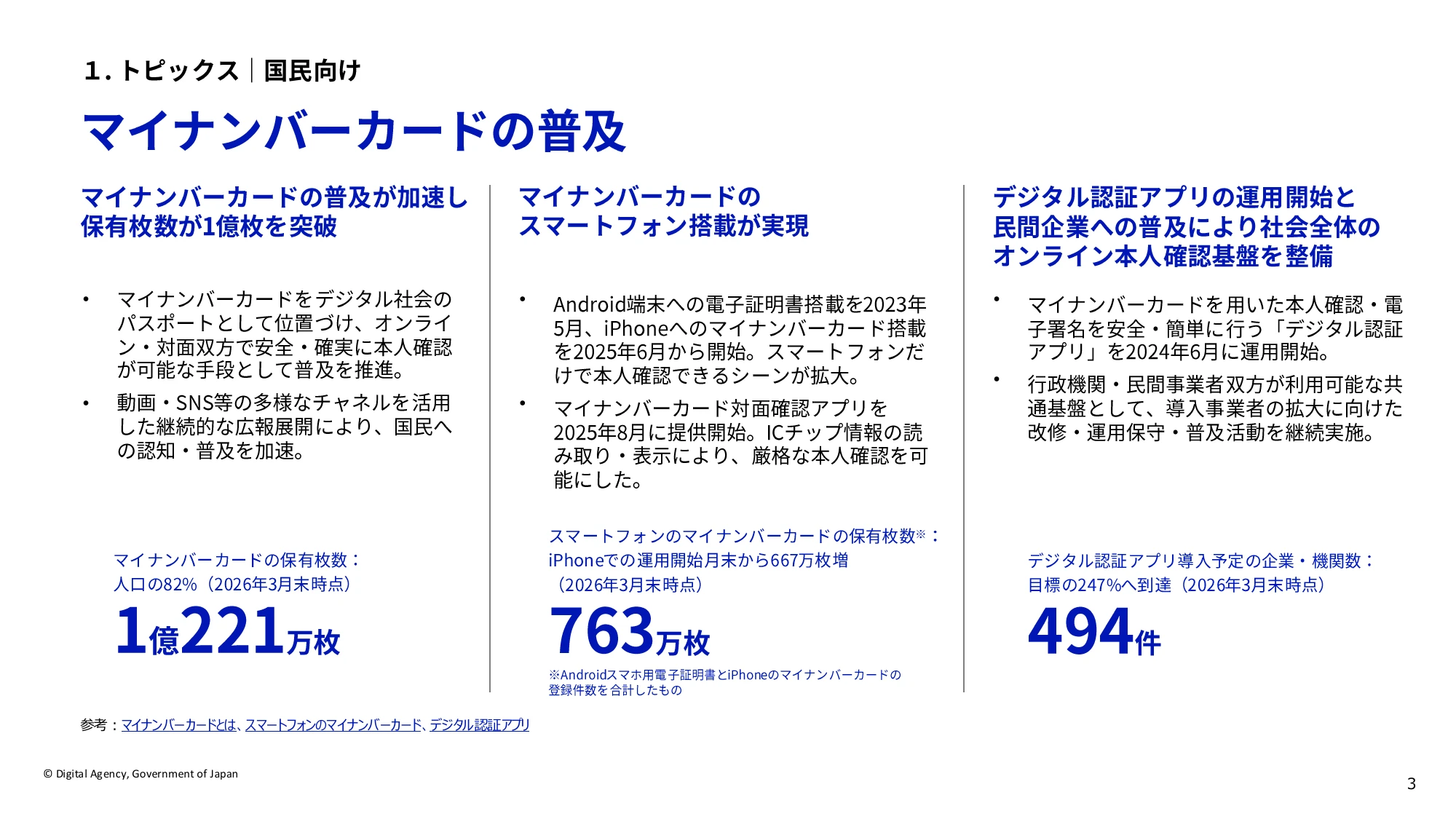 1. トピックス｜国民向け

マイナンバーカードの普及

マイナンバーカードの普及が加速し保有枚数が1億枚を突破

• マイナンバーカードをデジタル社会のパスポートとして位置づけ、オンライン・対面双方で安全・確実に本人確認が可能な手段として普及を推進。

• 動画・SNS等の多様なチャネルを活用した継続的な広報展開により、国民への認知・普及を加速。

マイナンバーカードの保有枚数：
人口の82%（2026年3月末時点）

1億221万枚

マイナンバーカードのスマートフォン搭載が実現

• Android端末への電子証明書搭載を2023年5月、iPhoneへのマイナンバーカード搭載を2025年6月から開始。スマートフォンだけで本人確認できるシーンが拡大。

• マイナンバーカード対面確認アプリを2025年8月に提供開始。ICチップ情報の読み取り・表示により、厳格な本人確認を可能にした。

スマートフォンのマイナンバーカードの保有枚数※：
iPhoneでの運用開始月末から667万枚増
（2026年3月末時点）

763万枚

※Androidスマホ用電子証明書とiPhoneのマイナンバーカードの登録件数を合計したもの

デジタル認証アプリの運用開始と民間企業への普及により社会全体のオンライン本人確認基盤を整備

• マイナンバーカードを用いた本人確認・電子署名を安全・簡単に行う「デジタル認証アプリ」を2024年6月に運用開始。

• 行政機関・民間事業者双方が利用可能な共通基盤として、導入事業者の拡大に向けた改修・運用保守・普及活動を継続実施。

デジタル認証アプリ導入予定の企業・機関数：
目標の247%へ到達（2026年3月末時点）

494件

参考：マイナンバーカードとは、スマートフォンのマイナンバーカード、デジタル認証アプリ

© Digital Agency, Government of Japan

3